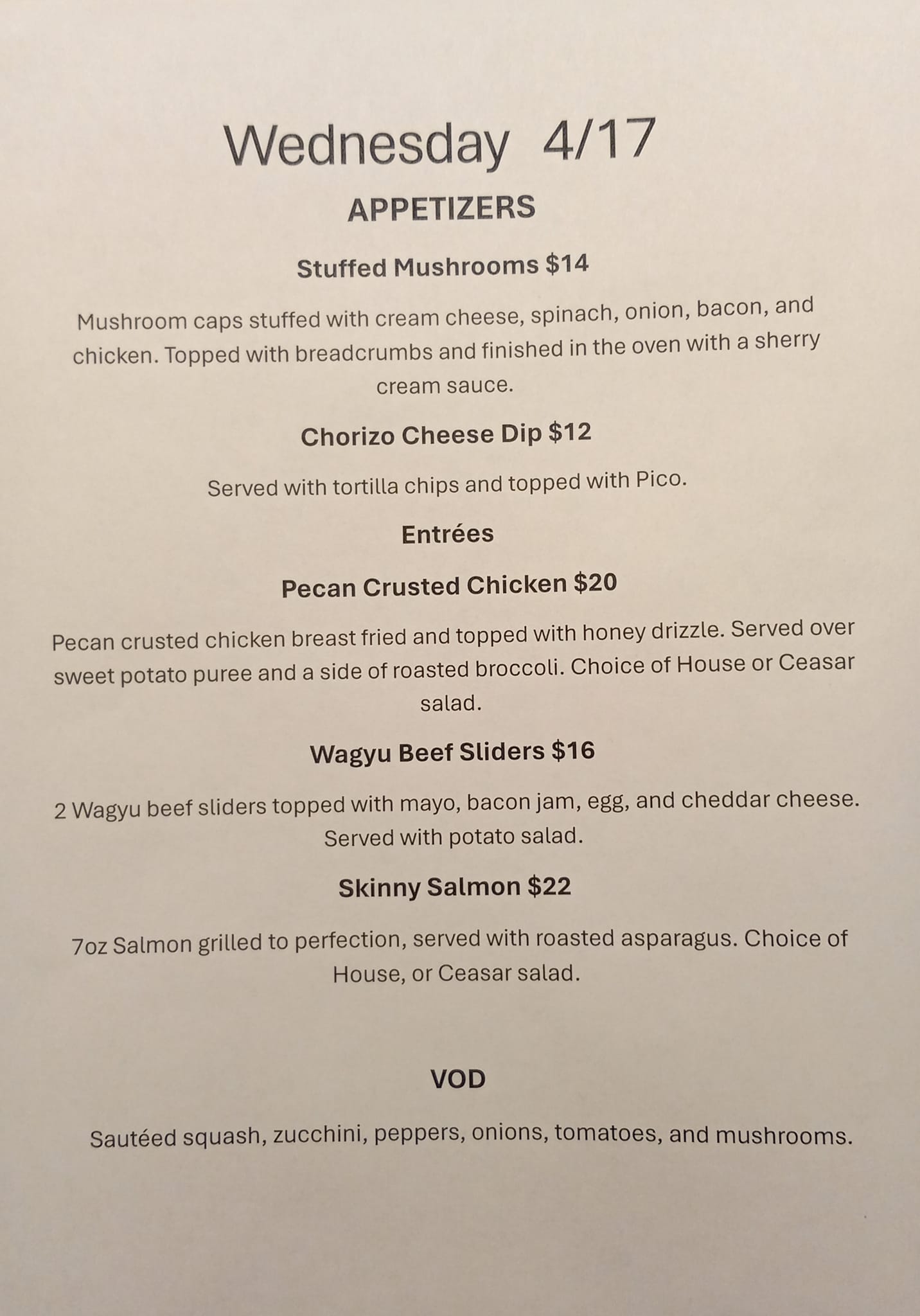 Wednesday 4/17

APPETIZERS

Stuffed Mushrooms $14

Mushroom caps stuffed with cream cheese, spinach, onion, bacon, and chicken. Topped with breadcrumbs and finished in the oven with a sherry cream sauce.

Chorizo Cheese Dip $12

Served with tortilla chips and topped with Pico.

Entrées

Pecan Crusted Chicken $20

Pecan crusted chicken breast fried and topped with honey drizzle. Served over sweet potato puree and a side of roasted broccoli. Choice of House or Ceasar salad.

Wagyu Beef Sliders $16

2 Wagyu beef sliders topped with mayo, bacon jam, egg, and cheddar cheese. Served with potato salad.

Skinny Salmon $22

7oz Salmon grilled to perfection, served with roasted asparagus. Choice of House, or Ceasar salad.

VOD

Sautéed squash, zucchini, peppers, onions, tomatoes, and mushrooms.